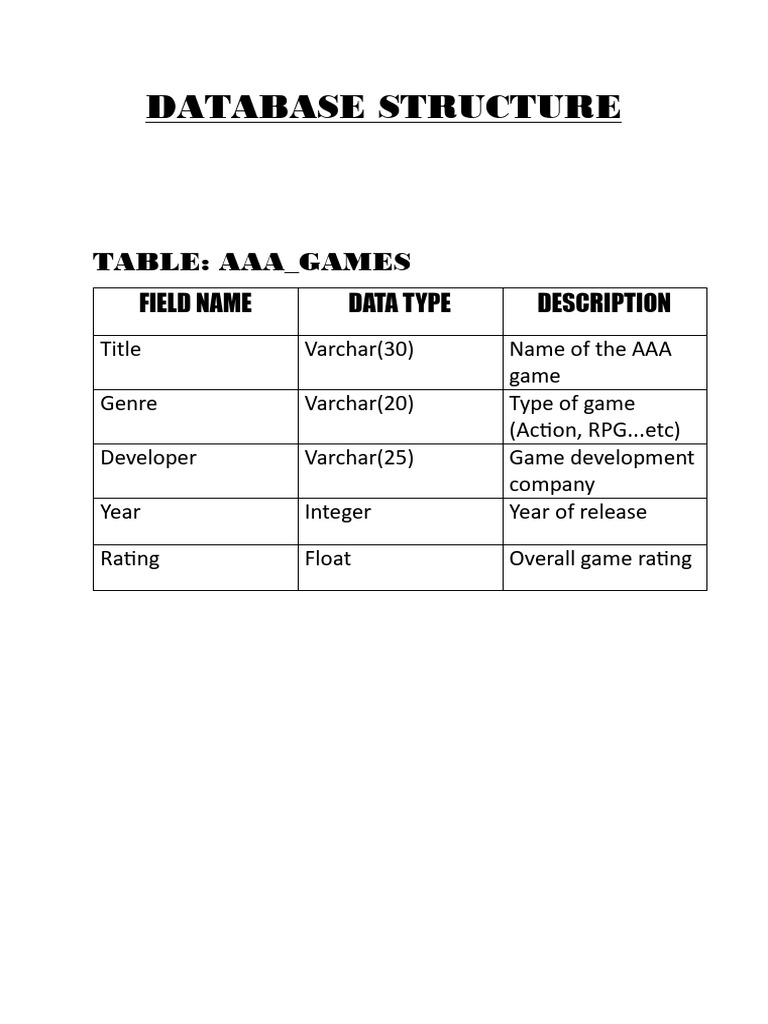 DATABASE STRUCTURE

TABLE: AAA_GAMES

| FIELD NAME | DATA TYPE | DESCRIPTION |
|---|---|---|
| Title | Varchar(30) | Name of the AAA game |
| Genre | Varchar(20) | Type of game (Action, RPG...etc) |
| Developer | Varchar(25) | Game development company |
| Year | Integer | Year of release |
| Rating | Float | Overall game rating |